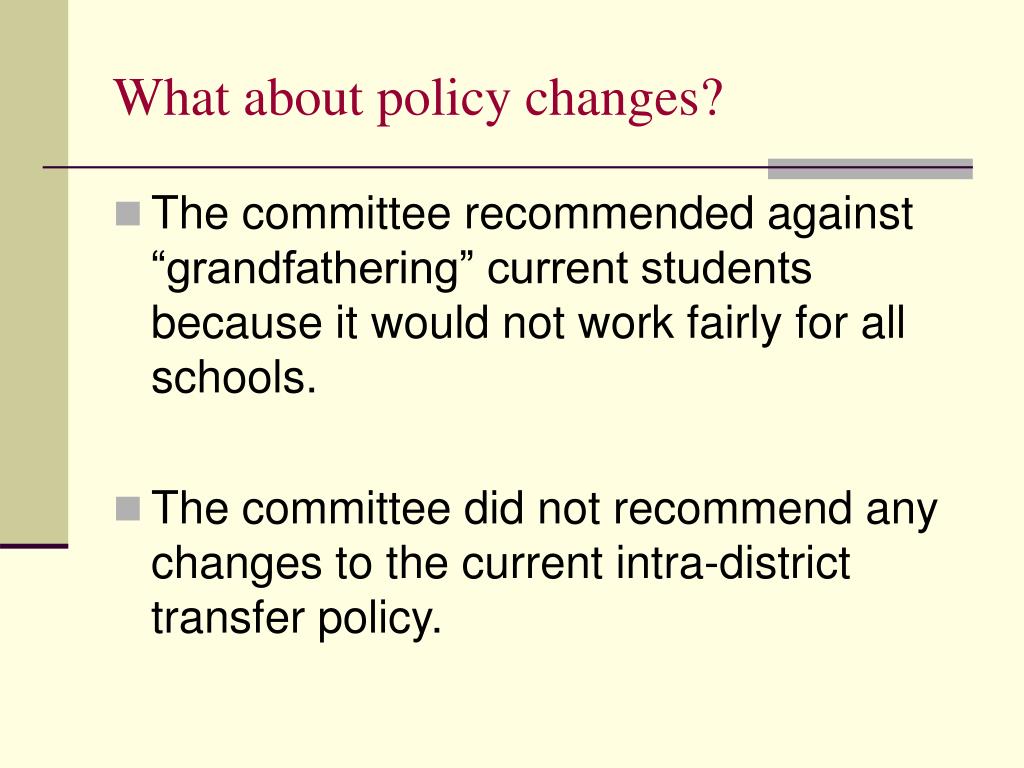 What about policy changes?

The committee recommended against “grandfathering” current students because it would not work fairly for all schools.

The committee did not recommend any changes to the current intra-district transfer policy.